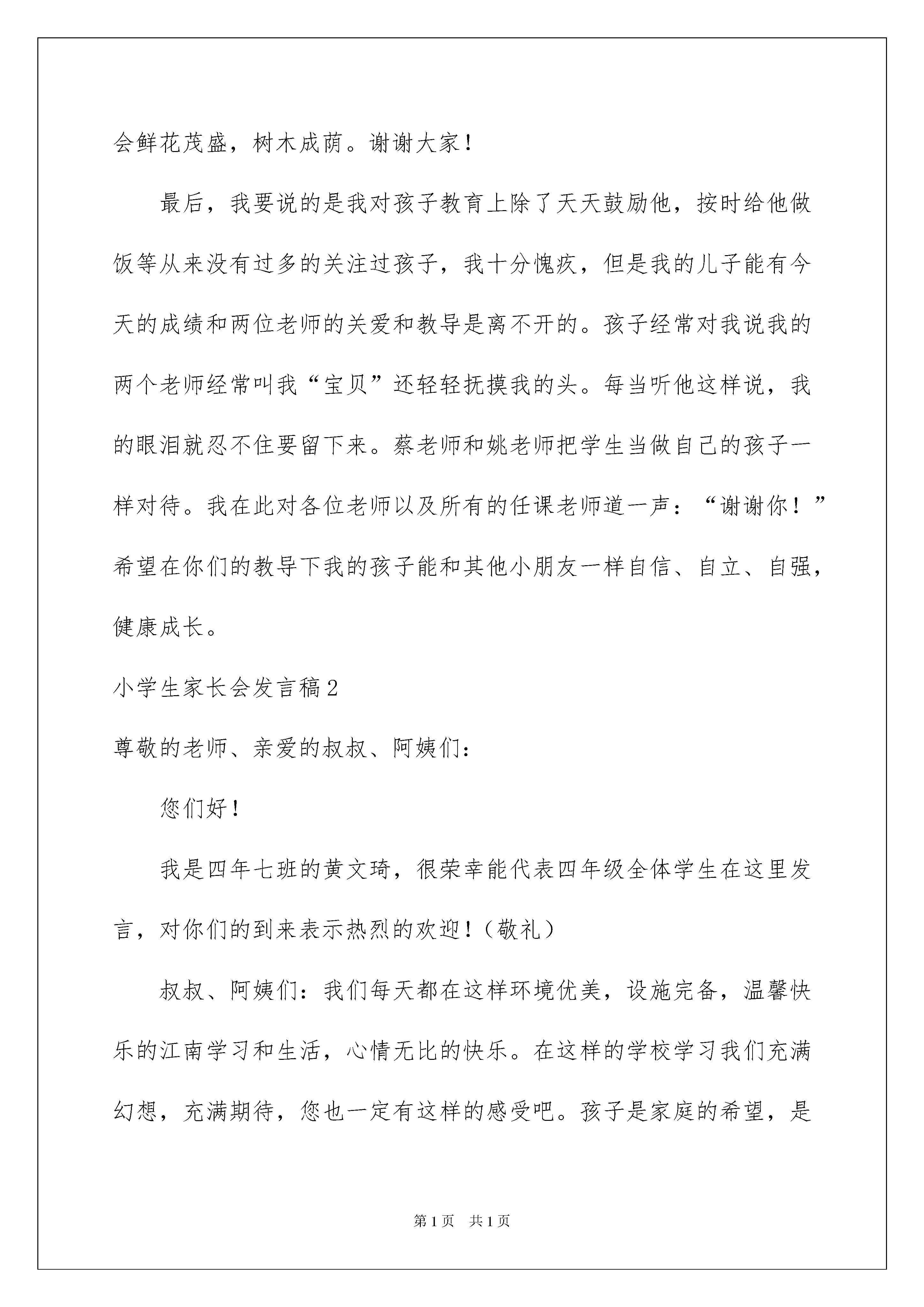 会鲜花茂盛，树木成荫。谢谢大家！

最后，我要说的是我对孩子教育上除了天天鼓励他，按时给他做饭等从来没有过多的关注过孩子，我十分愧疚，但是我的儿子能有今天的成绩和两位老师的关爱和教导是离不开的。孩子经常对我说我的两个老师经常叫我“宝贝”还轻轻抚摸我的头。每当听他这样说，我的眼泪就忍不住要留下来。蔡老师和姚老师把学生当做自己的孩子一样对待。我在此对各位老师以及所有的任课老师道一声：“谢谢你！”希望在你们的教导下我的孩子能和其他小朋友一样自信、自立、自强，健康成长。

小学生家长会发言稿2

尊敬的老师、亲爱的叔叔、阿姨们：

您们好！

我是四年七班的黄文琦，很荣幸能代表四年级全体学生在这里发言，对你们的到来表示热烈的欢迎！（敬礼）

叔叔、阿姨们：我们每天都在这样环境优美，设施完备，温馨快乐的江南学习和生活，心情无比的快乐。在这样的学校学习我们充满幻想，充满期待，您也一定有这样的感受吧。孩子是家庭的希望，是

第1页 共1页